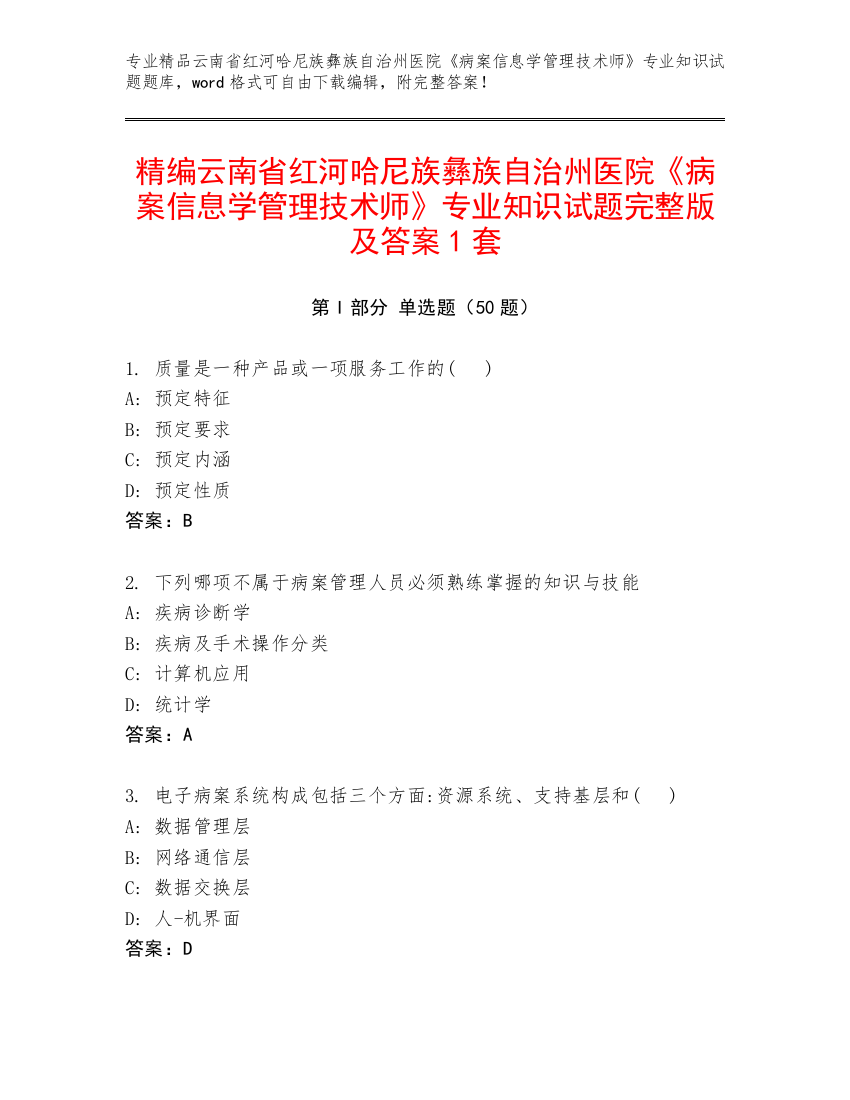 专业精品云南省红河哈尼族彝族自治州医院《病案信息学管理技术师》专业知识试题题库，word 格式可自由下载编辑，附完整答案！

精编云南省红河哈尼族彝族自治州医院《病案信息学管理技术师》专业知识试题完整版及答案 1 套

第 I 部分 单选题（50 题）

1. 质量是一种产品或一项服务工作的（ ）
A: 预定特征
B: 预定要求
C: 预定内涵
D: 预定性质
答案：B

2. 下列哪项不属于病案管理人员必须熟练掌握的知识与技能
A: 疾病诊断学
B: 疾病及手术操作分类
C: 计算机应用
D: 统计学
答案：A

3. 电子病案系统构成包括三个方面:资源系统、支持基层和（ ）
A: 数据管理层
B: 网络通信层
C: 数据交换层
D: 人-机界面
答案：D